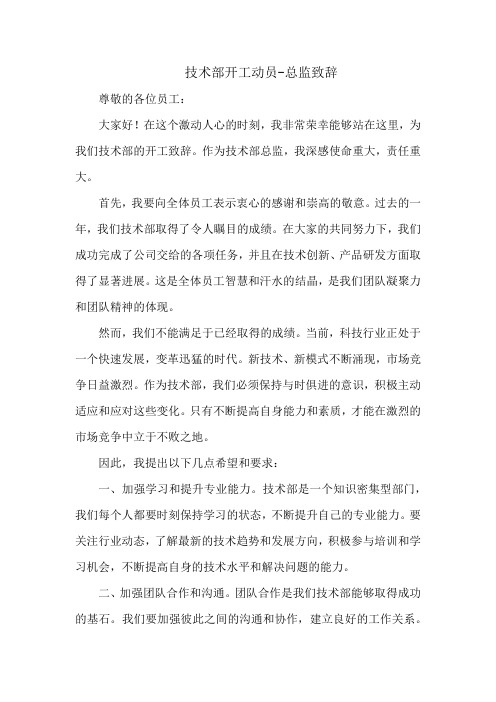 技术部开工动员-总监致辞

尊敬的各位员工：

大家好！在这个激动人心的时刻，我非常荣幸能够站在这里，为我们技术部的开工致辞。作为技术部总监，我深感使命重大，责任重大。

首先，我要向全体员工表示衷心的感谢和崇高的敬意。过去的一年，我们技术部取得了令人瞩目的成绩。在大家的共同努力下，我们成功完成了公司交给的各项任务，并且在技术创新、产品研发方面取得了显著进展。这是全体员工智慧和汗水的结晶，是我们团队凝聚力和团队精神的体现。

然而，我们不能满足于已经取得的成绩。当前，科技行业正处于一个快速发展，变革迅猛的时代。新技术、新模式不断涌现，市场竞争日益激烈。作为技术部，我们必须保持与时俱进的意识，积极主动适应和应对这些变化。只有不断提高自身能力和素质，才能在激烈的市场竞争中立于不败之地。

因此，我提出以下几点希望和要求：

一、加强学习和提升专业能力。技术部是一个知识密集型部门，我们每个人都要时刻保持学习的状态，不断提升自己的专业能力。要关注行业动态，了解最新的技术趋势和发展方向，积极参与培训和学习机会，不断提高自身的技术水平和解决问题的能力。

二、加强团队合作和沟通。团队合作是我们技术部能够取得成功的基石。我们要加强彼此之间的沟通和协作，建立良好的工作关系。